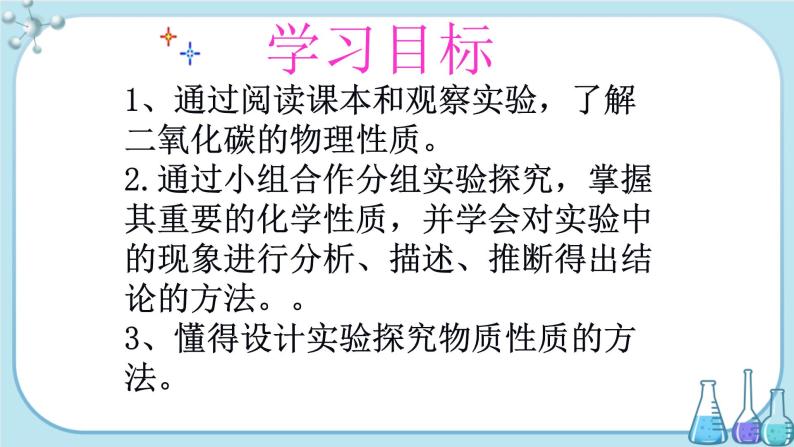 学习目标

1、通过阅读课本和观察实验，了解二氧化碳的物理性质。

2.通过小组合作分组实验探究，掌握其重要的化学性质，并学会对实验中的现象进行分析、描述、推断得出结论的方法。。

3、懂得设计实验探究物质性质的方法。